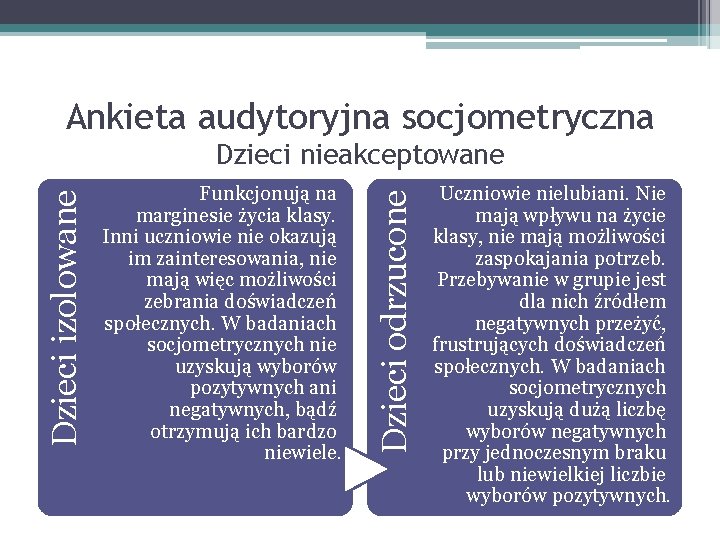 Ankieta audytoryjna socjometryczna
Dzieci nieakceptowane

Dzieci izolowane

Funkcjonują na marginesie życia klasy. Inni uczniowie nie okazują im zainteresowania, nie mają więc możliwości zebrania doświadczeń społecznych. W badaniach socjometrycznych nie uzyskują wyborów pozytywnych ani negatywnych, bądź otrzymują ich bardzo niewiele.

Dzieci odrzucone

Uczniowie nielubiani. Nie mają wpływu na życie klasy, nie mają możliwości zaspokajania potrzeb. Przebywanie w grupie jest dla nich źródłem negatywnych przeżyć, frustrujących doświadczeń społecznych. W badaniach socjometrycznych uzyskują dużą liczbę wyborów negatywnych przy jednoczesnym braku lub niewielkiej liczbie wyborów pozytywnych.